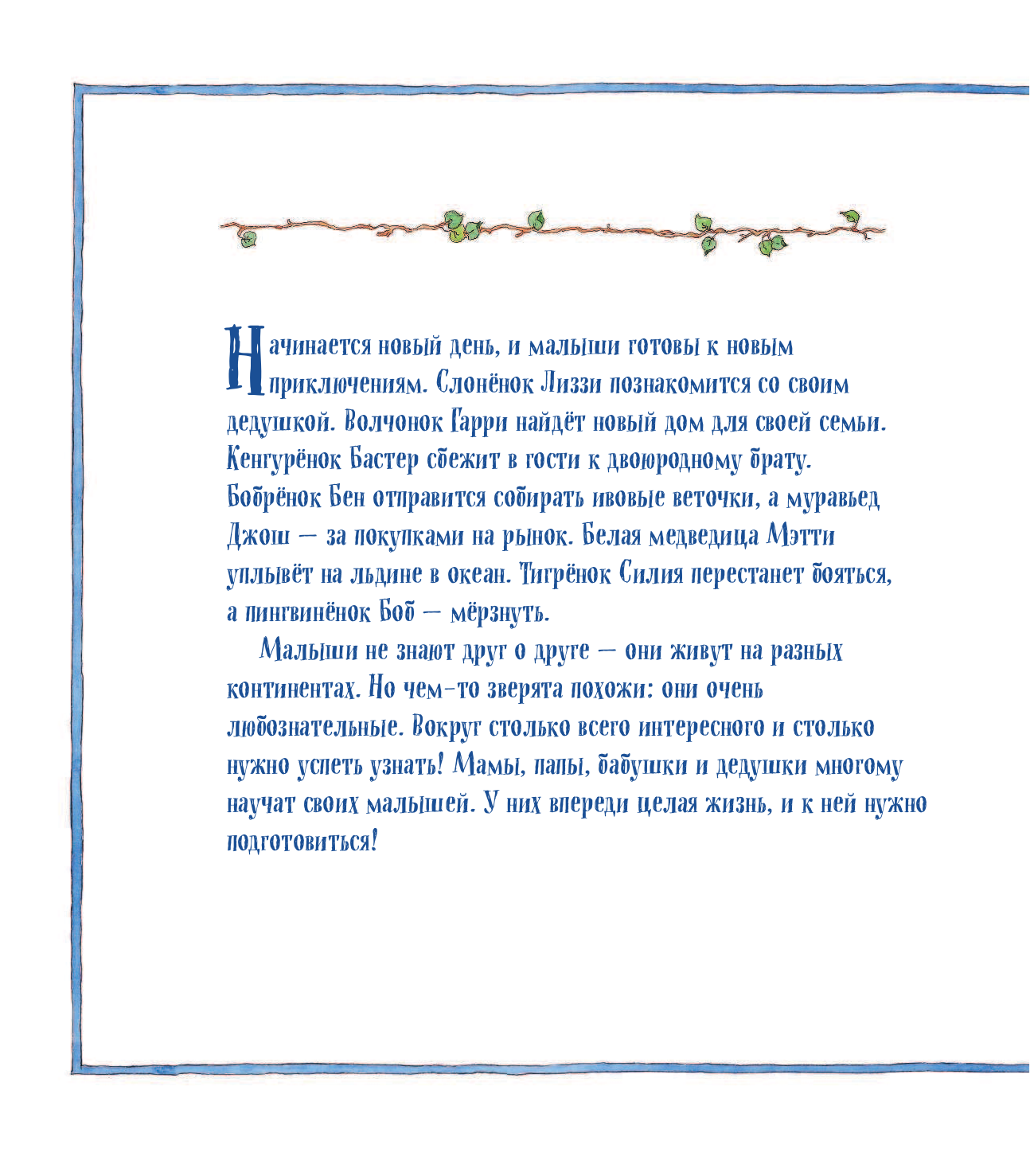 Начинается новый день, и малыши готовы к новым приключениям. Слонёнок Лиззи познакомится со своим дедушкой. Волчонок Гарри найдёт новый дом для своей семьи. Кенгурёнок Бастер сбежит в гости к двоюродному брату. Бобрёнок Бен отправится собирать ивовые веточки, а муравьед Джош — за покупками на рынок. Белая медведица Мэтти уплывёт на льдине в океан. Тигрёнок Силия перестанет бояться, а пингвинёнок Боб — мёрзнуть.

Малыши не знают друг о друге — они живут на разных континентах. Но чем-то зверята похожи: они очень любознательные. Вокруг столько всего интересного и столько нужно успеть узнать! Мамы, папы, бабушки и дедушки многому научат своих малышей. У них впереди целая жизнь, и к ней нужно подготовиться!